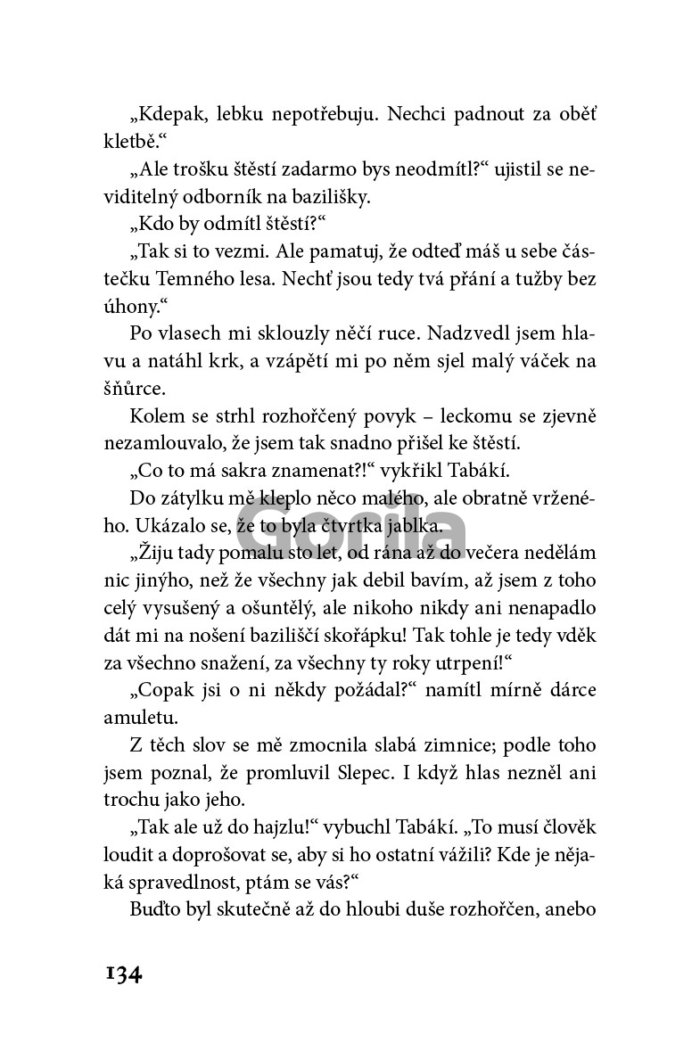 „Kdepak, lebku nepotřebuju. Nechci padnout za oběť kletbě.“

„Ale trošku štěstí zadarmo bys neodmítl?“ ujistil se neviditelný odborník na bazilišky.

„Kdo by odmítl štěstí?“

„Tak si to vezmi. Ale pamatuj, že odteď máš u sebe částečku Temného lesa. Nechť jsou tedy tvá přání a tužby bez úhony.“

Po vlasech mi sklouzly něčí ruce. Nadzvedl jsem hlavu a natáhl krk, a vzápětí mi po něm sjel malý váček na šňůrce.

Kolem se strhl rozhořčený povyk – leckomu se zjevně nezamlouvalo, že jsem tak snadno přišel ke štěstí.

„Co to má sakra znamenat?!“ vykřikl Tabákí.

Do zátylku mě kleplo něco malého, ale obratně vrženého. Ukázalo se, že to byla čtvrtka jablka.

Gorila

„Žiju tady pomalu sto let, od rána až do večera nedělám nic jinýho, než že všechny jak debil bavím, až jsem z toho celý vysušený a ošuntělý, ale nikoho nikdy ani nenapadlo dát mi na nošení baziliščí skořápku! Tak tohle je tedy vděk za všechno snažení, za všechny ty roky utrpení!“

„Copak jsi o ni někdy požádal?“ namítl mírně dárce amuletu.

Z těch slov se mě zmocnila slabá zimnice; podle toho jsem poznal, že promluvil Slepec. I když hlas nezněl ani trochu jako jeho.

„Tak ale už do hajzlu!“ vybuchl Tabákí. „To musí člověk loudit a doprošovat se, aby si ho ostatní vážili? Kde je nějaká spravedlnost, ptám se vás?“

Buďto byl skutečně až do hloubi duše rozhořčen, anebo

134